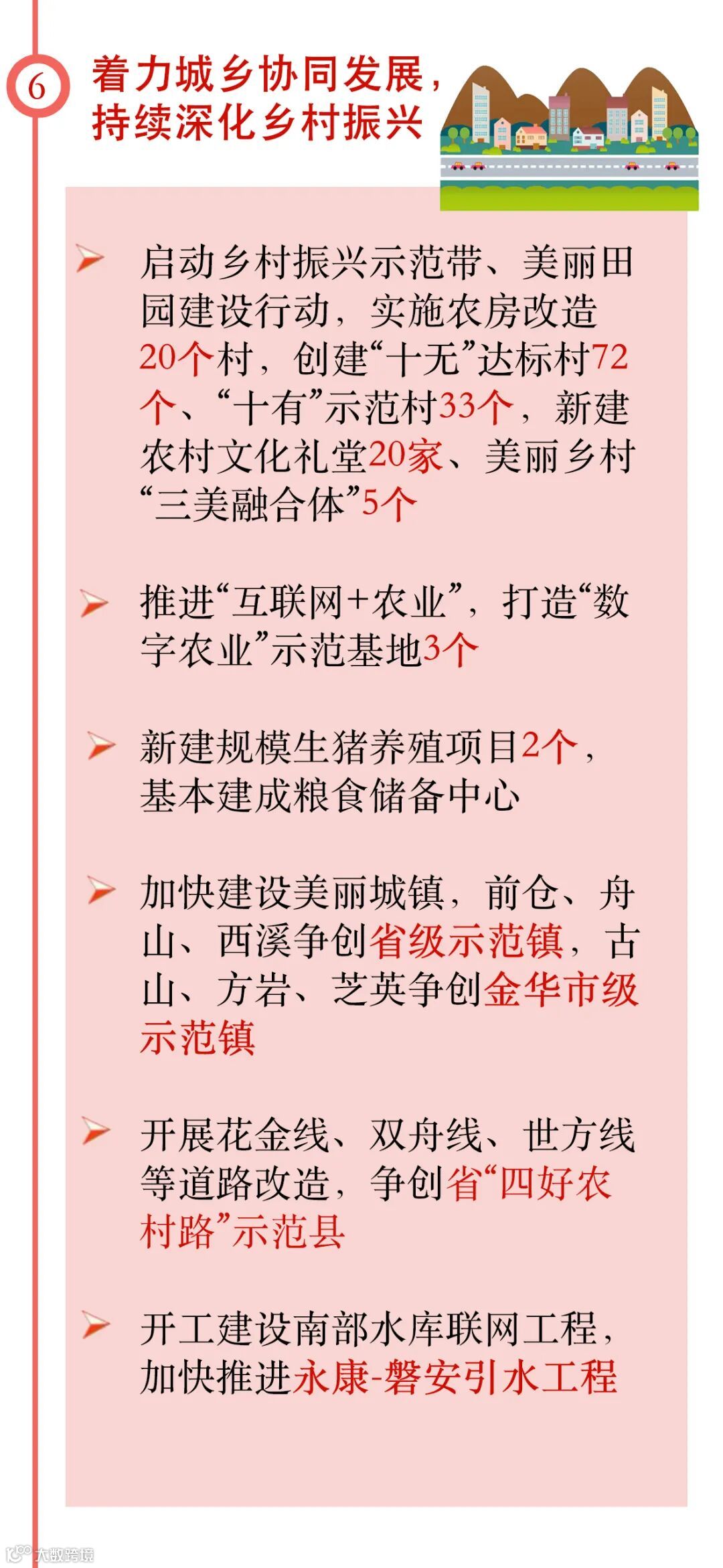 6

着力城乡协同发展，持续深化乡村振兴

启动乡村振兴示范带、美丽田园建设行动，实施农房改造20个村，创建“十无”达标村72个、“十有”示范村33个，新建农村文化礼堂20家、美丽乡村“三美融合体”5个

推进“互联网+农业”，打造“数字农业”示范基地3个

新建规模生猪养殖项目2个，基本建成粮食储备中心

加快建设美丽城镇，前仓、舟山、西溪争创省级示范镇，古山、方岩、芝英争创金华市级示范镇

开展花金线、双舟线、世方线等道路改造，争创省“四好农村路”示范县

开工建设南部水库联网工程，加快推进永康-磐安引水工程

大数跨境